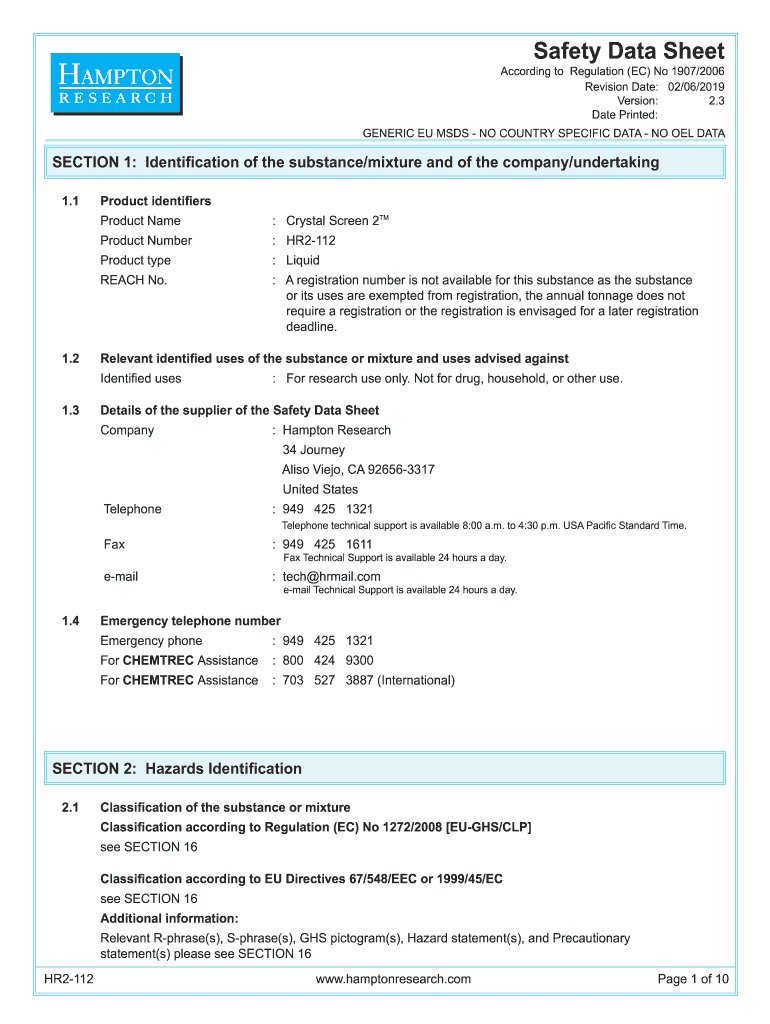 HAMPTON RESEARCH

Safety Data Sheet
According to Regulation (EC) No 1907/2006
Revision Date: 02/06/2019
Version: 2.3
Date Printed:

GENERIC EU MSDS - NO COUNTRY SPECIFIC DATA - NO OEL DATA

SECTION 1: Identification of the substance/mixture and of the company/undertaking

1.1 Product identifiers
Product Name : Crystal Screen 2™
Product Number : HR2-112
Product type : Liquid
REACH No. : A registration number is not available for this substance as the substance or its uses are exempted from registration, the annual tonnage does not require a registration or the registration is envisaged for a later registration deadline.

1.2 Relevant identified uses of the substance or mixture and uses advised against
Identified uses : For research use only. Not for drug, household, or other use.

1.3 Details of the supplier of the Safety Data Sheet
Company : Hampton Research
34 Journey
Aliso Viejo, CA 92656-3317
United States
Telephone : 949 425 1321
Telephone technical support is available 8:00 a.m. to 4:30 p.m. USA Pacific Standard Time.
Fax : 949 425 1611
Fax Technical Support is available 24 hours a day.
e-mail : tech@hrmail.com
e-mail Technical Support is available 24 hours a day.

1.4 Emergency telephone number
Emergency phone : 949 425 1321
For CHEMTREC Assistance : 800 424 9300
For CHEMTREC Assistance : 703 527 3887 (International)

SECTION 2: Hazards Identification

2.1 Classification of the substance or mixture
Classification according to Regulation (EC) No 1272/2008 [EU-GHS/CLP]
see SECTION 16

Classification according to EU Directives 67/548/EEC or 1999/45/EC
see SECTION 16
Additional information:
Relevant R-phrase(s), S-phrase(s), GHS pictogram(s), Hazard statement(s), and Precautionary statement(s) please see SECTION 16

HR2-112 www.hamptonresearch.com Page 1 of 10